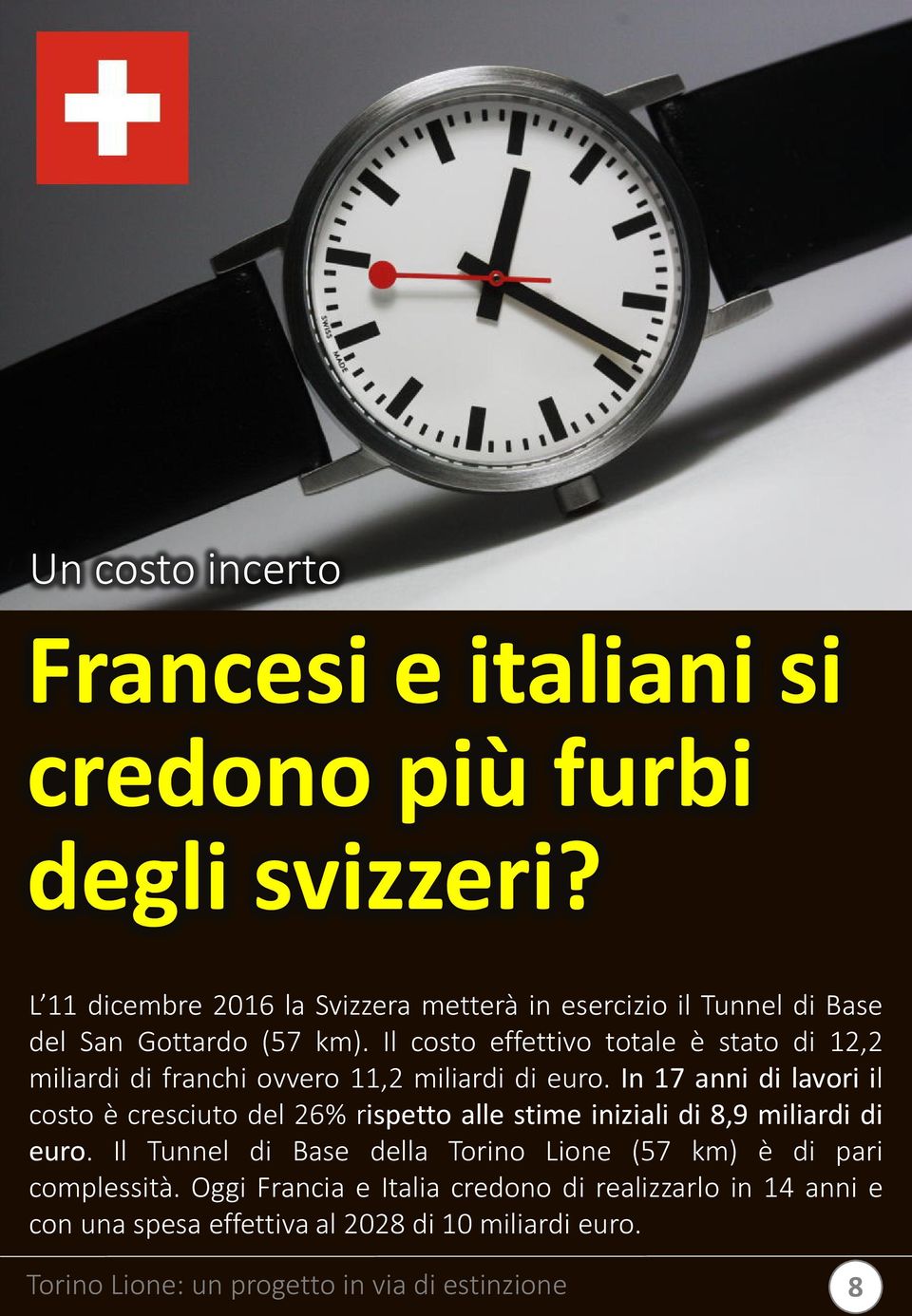 SWISS MADE

Un costo incerto

Francesi e italiani si credono più furbi degli svizzeri?

L'11 dicembre 2016 la Svizzera metterà in esercizio il Tunnel di Base del San Gottardo (57 km). Il costo effettivo totale è stato di 12,2 miliardi di franchi ovvero 11,2 miliardi di euro. In 17 anni di lavori il costo è cresciuto del 26% rispetto alle stime iniziali di 8,9 miliardi di euro. Il Tunnel di Base della Torino Lione (57 km) è di pari complessità. Oggi Francia e Italia credono di realizzarlo in 14 anni e con una spesa effettiva al 2028 di 10 miliardi euro.

Torino Lione: un progetto in via di estinzione

8